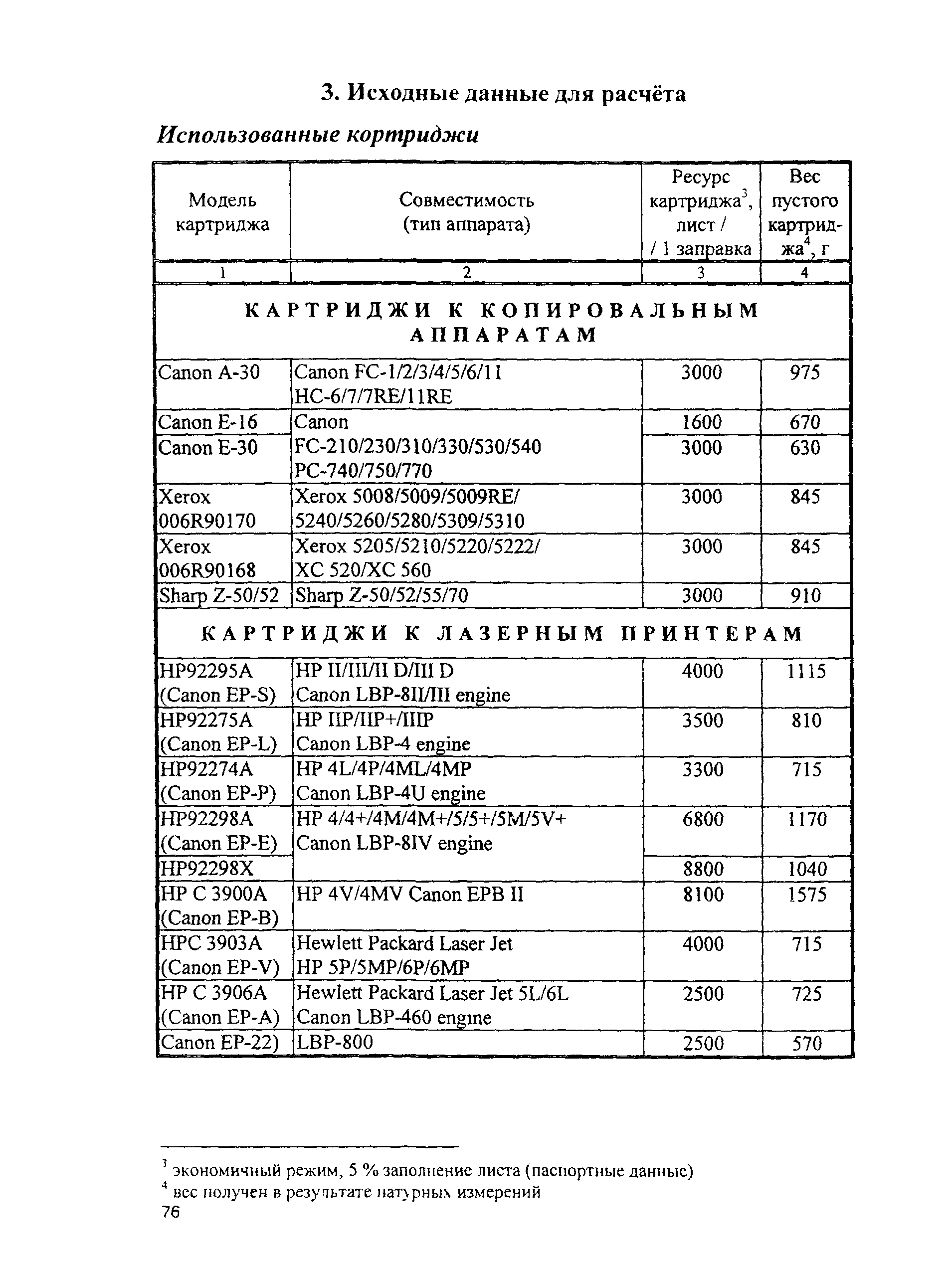 3. Исходные данные для расчёта

Использованные кортриджи

| Модель картриджа | Совместимость (тип аппарата) | Ресурс картриджа$^3$, лист / / 1 заправка | Вес пустого картриджа$^4$, г |
|---|---|---|---|
| 1 | 2 | 3 | 4 |
| КАРТРИДЖИ К КОПИРОВАЛЬНЫМ АППАРАТАМ | | | |
| Canon A-30 | Canon FC-1/2/3/4/5/6/11 HC-6/7/7RE/11RE | 3000 | 975 |
| Canon E-16 | Canon FC-210/230/310/330/530/540 PC-740/750/770 | 1600 | 670 |
| Canon E-30 | | 3000 | 630 |
| Xerox 006R90170 | Xerox 5008/5009/5009RE/ 5240/5260/5280/5309/5310 | 3000 | 845 |
| Xerox 006R90168 | Xerox 5205/5210/5220/5222/ XC 520/XC 560 | 3000 | 845 |
| Sharp Z-50/52 | Sharp Z-50/52/55/70 | 3000 | 910 |
| КАРТРИДЖИ К ЛАЗЕРНЫМ ПРИНТЕРАМ | | | |
| HP92295A (Canon EP-S) | HP II/III/II D/III D Canon LBP-8II/III engine | 4000 | 1115 |
| HP92275A (Canon EP-L) | HP IIP/IIP+/IIIP Canon LBP-4 engine | 3500 | 810 |
| HP92274A (Canon EP-P) | HP 4L/4P/4ML/4MP Canon LBP-4U engine | 3300 | 715 |
| HP92298A (Canon EP-E) | HP 4/4+/4M/4M+/5/5+/5M/5V+ Canon LBP-8IV engine | 6800 | 1170 |
| HP92298X | | 8800 | 1040 |
| HP C 3900A (Canon EP-B) | HP 4V/4MV Canon EPB II | 8100 | 1575 |
| HPC 3903A (Canon EP-V) | Hewlett Packard Laser Jet HP 5P/5MP/6P/6MP | 4000 | 715 |
| HP C 3906A (Canon EP-A) | Hewlett Packard Laser Jet 5L/6L Canon LBP-460 engine | 2500 | 725 |
| Canon EP-22) | LBP-800 | 2500 | 570 |

$^3$ экономичный режим, 5 % заполнение листа (паспортные данные)
$^4$ вес получен в результате натурных измерений
76